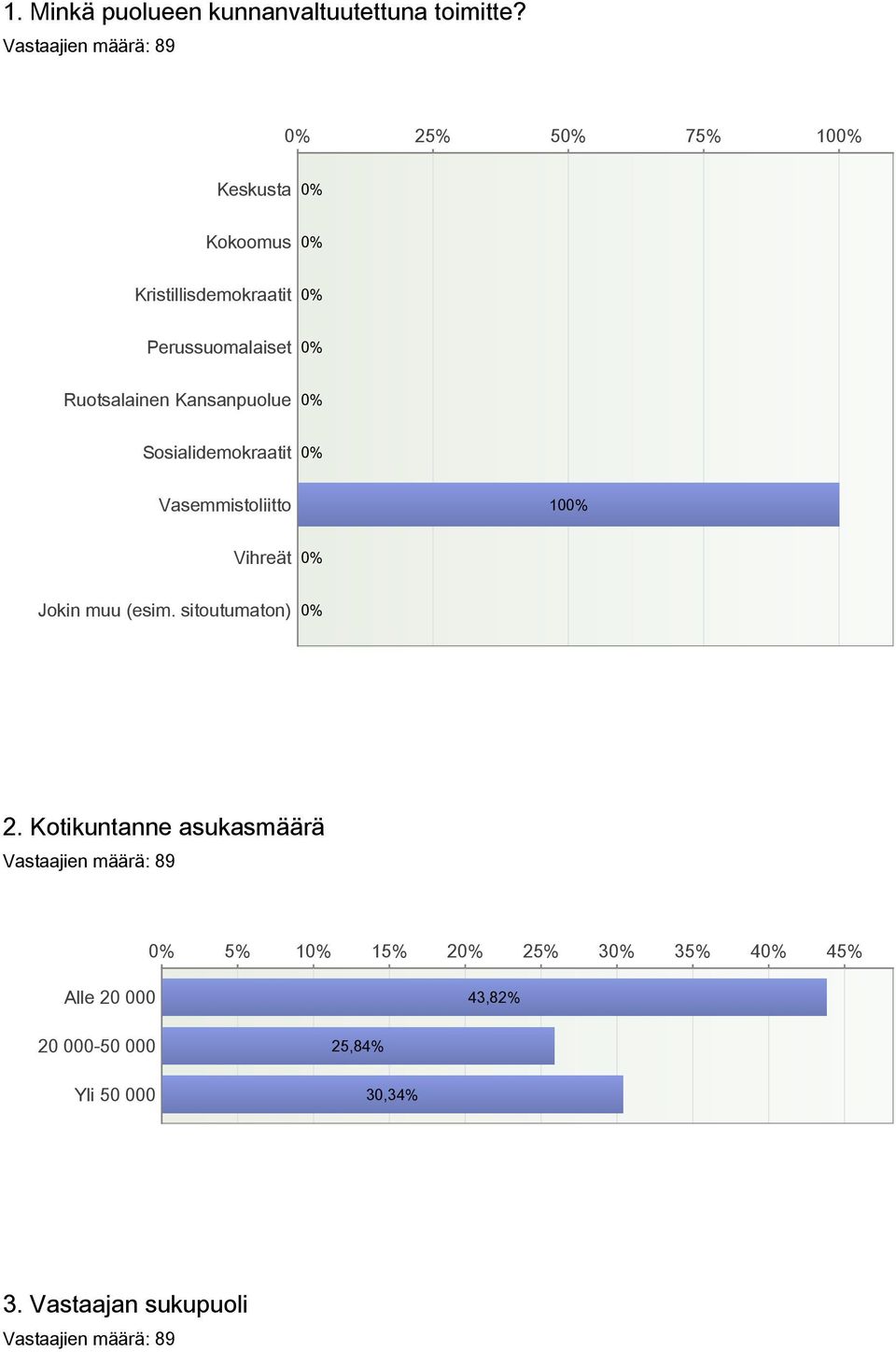 1. Minkä puolueen kunnanvaltuutettuna toimitte?
Vastaajien määrä: 89

0% 25% 50% 75% 100%

Keskusta 0%
Kokoomus 0%
Kristillisdemokraatit 0%
Perussuomalaiset 0%
Ruotsalainen Kansanpuolue 0%
Sosialidemokraatit 0%
Vasemmistoliitto 100%
Vihreät 0%
Jokin muu (esim. sitoutumaton) 0%

2. Kotikuntanne asukasmäärä
Vastaajien määrä: 89

0% 5% 10% 15% 20% 25% 30% 35% 40% 45%

Alle 20 000 43,82%
20 000-50 000 25,84%
Yli 50 000 30,34%

3. Vastaajan sukupuoli
Vastaajien määrä: 89